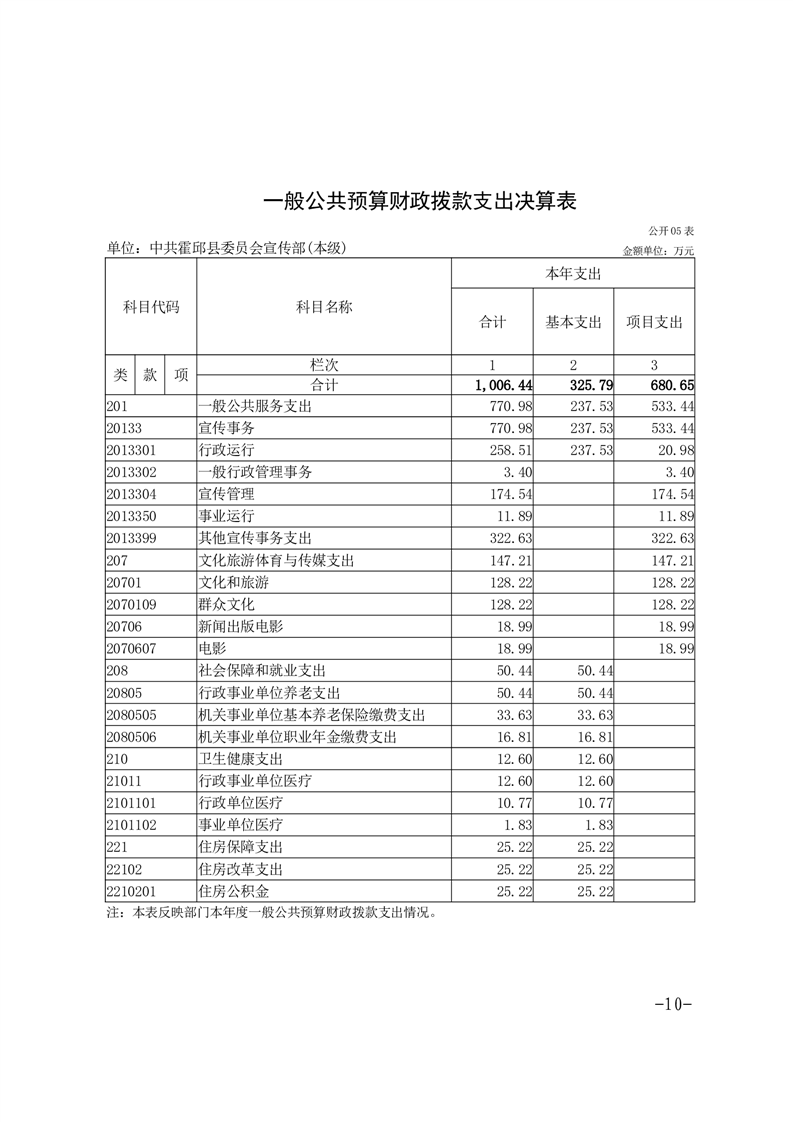 一般公共预算财政拨款支出决算表

公开05表

单位：中共霍邱县委员会宣传部(本级)

金额单位：万元

| 科目代码 | | | 科目名称 | 本年支出 | | |
|---|---|---|---|---|---|---|
| | | | | 合计 | 基本支出 | 项目支出 |
| 类 | 款 | 项 | 栏次 | 1 | 2 | 3 |
| | | | 合计 | 1,006.44 | 325.79 | 680.65 |
| 201 | | | 一般公共服务支出 | 770.98 | 237.53 | 533.44 |
| 20133 | | | 宣传事务 | 770.98 | 237.53 | 533.44 |
| 2013301 | | | 行政运行 | 258.51 | 237.53 | 20.98 |
| 2013302 | | | 一般行政管理事务 | 3.40 | | 3.40 |
| 2013304 | | | 宣传管理 | 174.54 | | 174.54 |
| 2013350 | | | 事业运行 | 11.89 | | 11.89 |
| 2013399 | | | 其他宣传事务支出 | 322.63 | | 322.63 |
| 207 | | | 文化旅游体育与传媒支出 | 147.21 | | 147.21 |
| 20701 | | | 文化和旅游 | 128.22 | | 128.22 |
| 2070109 | | | 群众文化 | 128.22 | | 128.22 |
| 20706 | | | 新闻出版电影 | 18.99 | | 18.99 |
| 2070607 | | | 电影 | 18.99 | | 18.99 |
| 208 | | | 社会保障和就业支出 | 50.44 | 50.44 | |
| 20805 | | | 行政事业单位养老支出 | 50.44 | 50.44 | |
| 2080505 | | | 机关事业单位基本养老保险缴费支出 | 33.63 | 33.63 | |
| 2080506 | | | 机关事业单位职业年金缴费支出 | 16.81 | 16.81 | |
| 210 | | | 卫生健康支出 | 12.60 | 12.60 | |
| 21011 | | | 行政事业单位医疗 | 12.60 | 12.60 | |
| 2101101 | | | 行政单位医疗 | 10.77 | 10.77 | |
| 2101102 | | | 事业单位医疗 | 1.83 | 1.83 | |
| 221 | | | 住房保障支出 | 25.22 | 25.22 | |
| 22102 | | | 住房改革支出 | 25.22 | 25.22 | |
| 2210201 | | | 住房公积金 | 25.22 | 25.22 | |

注：本表反映部门本年度一般公共预算财政拨款支出情况。

-10-